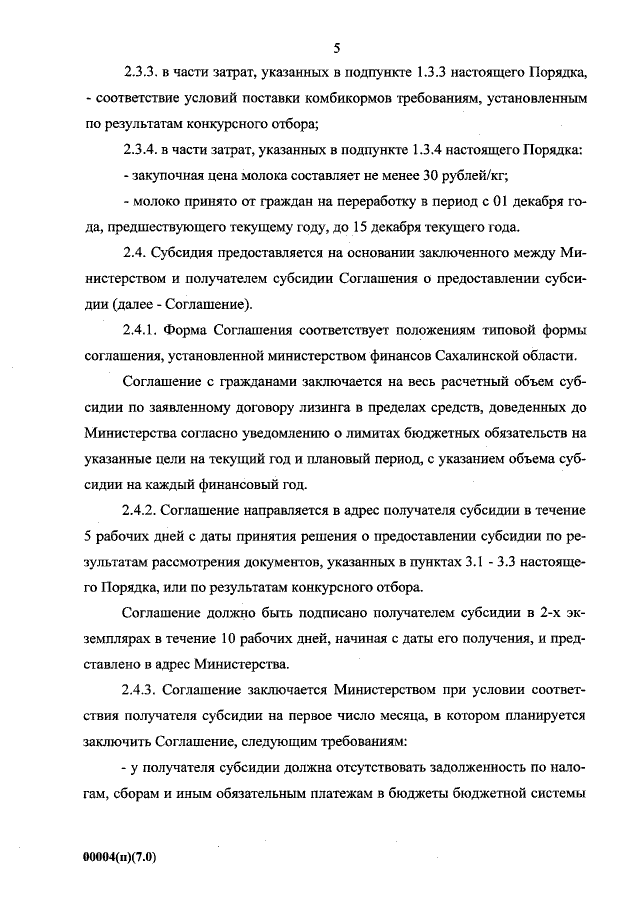 5

2.3.3. в части затрат, указанных в подпункте 1.3.3 настоящего Порядка, - соответствие условий поставки комбикормов требованиям, установленным по результатам конкурсного отбора;

2.3.4. в части затрат, указанных в подпункте 1.3.4 настоящего Порядка:

- закупочная цена молока составляет не менее 30 рублей/кг;

- молоко принято от граждан на переработку в период с 01 декабря года, предшествующего текущему году, до 15 декабря текущего года.

2.4. Субсидия предоставляется на основании заключенного между Министерством и получателем субсидии Соглашения о предоставлении субсидии (далее - Соглашение).

2.4.1. Форма Соглашения соответствует положениям типовой формы соглашения, установленной министерством финансов Сахалинской области.

Соглашение с гражданами заключается на весь расчетный объем субсидии по заявленному договору лизинга в пределах средств, доведенных до Министерства согласно уведомлению о лимитах бюджетных обязательств на указанные цели на текущий год и плановый период, с указанием объема субсидии на каждый финансовый год.

2.4.2. Соглашение направляется в адрес получателя субсидии в течение 5 рабочих дней с даты принятия решения о предоставлении субсидии по результатам рассмотрения документов, указанных в пунктах 3.1 - 3.3 настоящего Порядка, или по результатам конкурсного отбора.

Соглашение должно быть подписано получателем субсидии в 2-х экземплярах в течение 10 рабочих дней, начиная с даты его получения, и представлено в адрес Министерства.

2.4.3. Соглашение заключается Министерством при условии соответствия получателя субсидии на первое число месяца, в котором планируется заключить Соглашение, следующим требованиям:

- у получателя субсидии должна отсутствовать задолженность по налогам, сборам и иным обязательным платежам в бюджеты бюджетной системы

00004(п)(7.0)